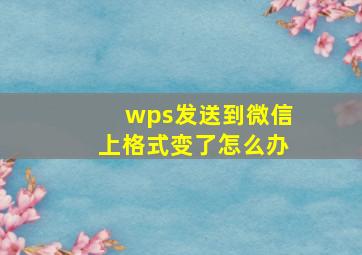 wps发送到微信上格式变了怎么办